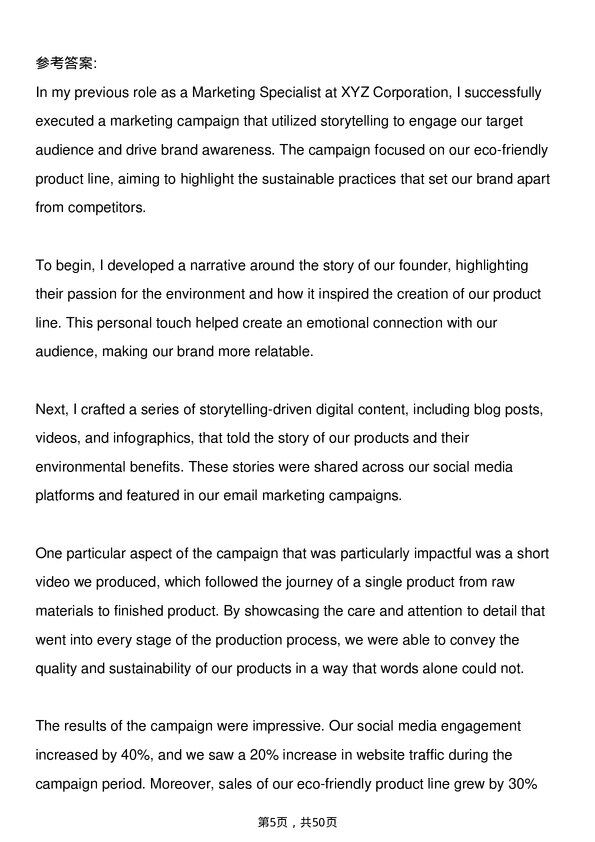 参考答案:

In my previous role as a Marketing Specialist at XYZ Corporation, I successfully executed a marketing campaign that utilized storytelling to engage our target audience and drive brand awareness. The campaign focused on our eco-friendly product line, aiming to highlight the sustainable practices that set our brand apart from competitors.

To begin, I developed a narrative around the story of our founder, highlighting their passion for the environment and how it inspired the creation of our product line. This personal touch helped create an emotional connection with our audience, making our brand more relatable.

Next, I crafted a series of storytelling-driven digital content, including blog posts, videos, and infographics, that told the story of our products and their environmental benefits. These stories were shared across our social media platforms and featured in our email marketing campaigns.

One particular aspect of the campaign that was particularly impactful was a short video we produced, which followed the journey of a single product from raw materials to finished product. By showcasing the care and attention to detail that went into every stage of the production process, we were able to convey the quality and sustainability of our products in a way that words alone could not.

The results of the campaign were impressive. Our social media engagement increased by 40%, and we saw a 20% increase in website traffic during the campaign period. Moreover, sales of our eco-friendly product line grew by 30%

第5页，共50页